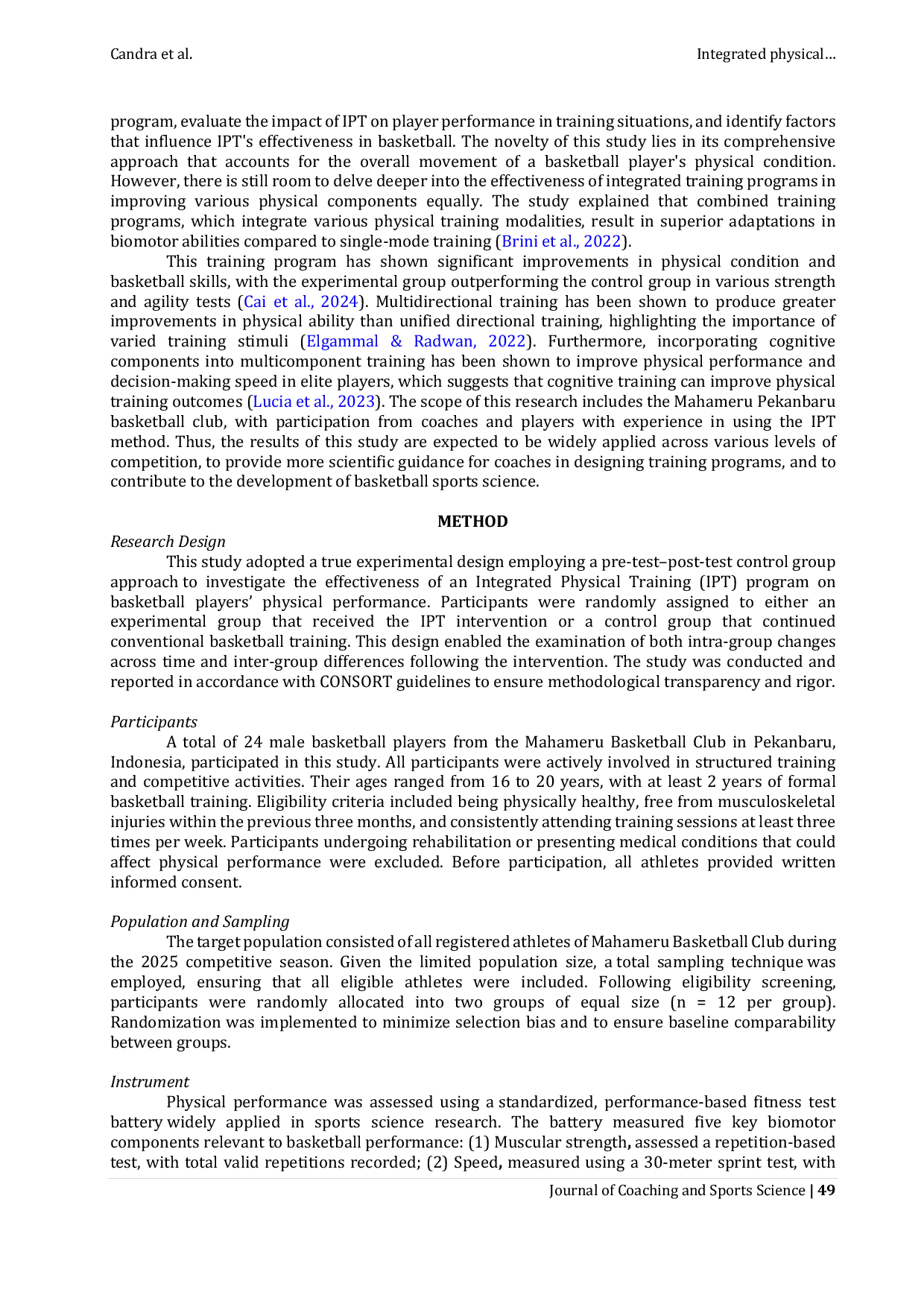 Candra et al.

Integrated physical…

program, evaluate the impact of IPT on player performance in training situations, and identify factors that influence IPT's effectiveness in basketball. The novelty of this study lies in its comprehensive approach that accounts for the overall movement of a basketball player's physical condition. However, there is still room to delve deeper into the effectiveness of integrated training programs in improving various physical components equally. The study explained that combined training programs, which integrate various physical training modalities, result in superior adaptations in biomotor abilities compared to single-mode training (Brini et al., 2022).

This training program has shown significant improvements in physical condition and basketball skills, with the experimental group outperforming the control group in various strength and agility tests (Cai et al., 2024). Multidirectional training has been shown to produce greater improvements in physical ability than unified directional training, highlighting the importance of varied training stimuli (Elgammal & Radwan, 2022). Furthermore, incorporating cognitive components into multicomponent training has been shown to improve physical performance and decision-making speed in elite players, which suggests that cognitive training can improve physical training outcomes (Lucia et al., 2023). The scope of this research includes the Mahameru Pekanbaru basketball club, with participation from coaches and players with experience in using the IPT method. Thus, the results of this study are expected to be widely applied across various levels of competition, to provide more scientific guidance for coaches in designing training programs, and to contribute to the development of basketball sports science.

METHOD

Research Design

This study adopted a true experimental design employing a pre-test–post-test control group approach to investigate the effectiveness of an Integrated Physical Training (IPT) program on basketball players' physical performance. Participants were randomly assigned to either an experimental group that received the IPT intervention or a control group that continued conventional basketball training. This design enabled the examination of both intra-group changes across time and inter-group differences following the intervention. The study was conducted and reported in accordance with CONSORT guidelines to ensure methodological transparency and rigor.

Participants

A total of 24 male basketball players from the Mahameru Basketball Club in Pekanbaru, Indonesia, participated in this study. All participants were actively involved in structured training and competitive activities. Their ages ranged from 16 to 20 years, with at least 2 years of formal basketball training. Eligibility criteria included being physically healthy, free from musculoskeletal injuries within the previous three months, and consistently attending training sessions at least three times per week. Participants undergoing rehabilitation or presenting medical conditions that could affect physical performance were excluded. Before participation, all athletes provided written informed consent.

Population and Sampling

The target population consisted of all registered athletes of Mahameru Basketball Club during the 2025 competitive season. Given the limited population size, a total sampling technique was employed, ensuring that all eligible athletes were included. Following eligibility screening, participants were randomly allocated into two groups of equal size (n = 12 per group). Randomization was implemented to minimize selection bias and to ensure baseline comparability between groups.

Instrument

Physical performance was assessed using a standardized, performance-based fitness test battery widely applied in sports science research. The battery measured five key biomotor components relevant to basketball performance: (1) Muscular strength, assessed a repetition-based test, with total valid repetitions recorded; (2) Speed, measured using a 30-meter sprint test, with

Journal of Coaching and Sports Science | 49